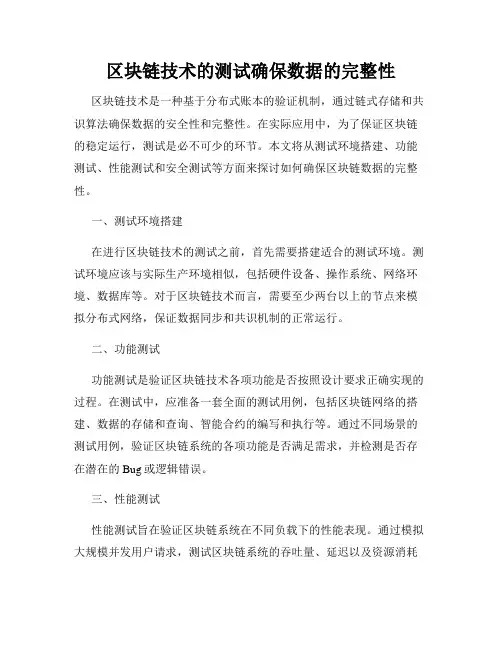 区块链技术的测试确保数据的完整性

区块链技术是一种基于分布式账本的验证机制，通过链式存储和共识算法确保数据的安全性和完整性。在实际应用中，为了保证区块链的稳定运行，测试是必不可少的环节。本文将从测试环境搭建、功能测试、性能测试和安全测试等方面来探讨如何确保区块链数据的完整性。

一、测试环境搭建

在进行区块链技术的测试之前，首先需要搭建适合的测试环境。测试环境应该与实际生产环境相似，包括硬件设备、操作系统、网络环境、数据库等。对于区块链技术而言，需要至少两台以上的节点来模拟分布式网络，保证数据同步和共识机制的正常运行。

二、功能测试

功能测试是验证区块链技术各项功能是否按照设计要求正确实现的过程。在测试中，应准备一套全面的测试用例，包括区块链网络的搭建、数据的存储和查询、智能合约的编写和执行等。通过不同场景的测试用例，验证区块链系统的各项功能是否满足需求，并检测是否存在潜在的Bug或逻辑错误。

三、性能测试

性能测试旨在验证区块链系统在不同负载下的性能表现。通过模拟大规模并发用户请求，测试区块链系统的吞吐量、延迟以及资源消耗